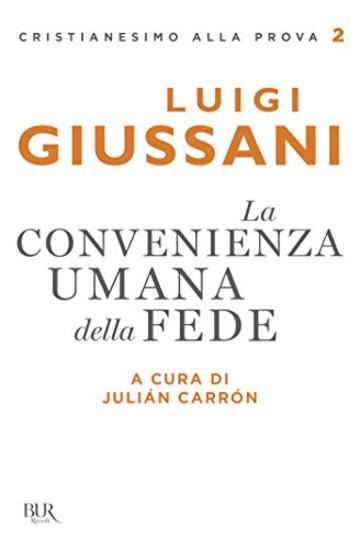 CRISTIANESIMO ALLA PROVA 2

LUIGI
GIUSSANI

La
CONVENIENZA
UMANA
della FEDE

A CURA DI
JULIÁN CARRÓN

BUR
Rizzoli